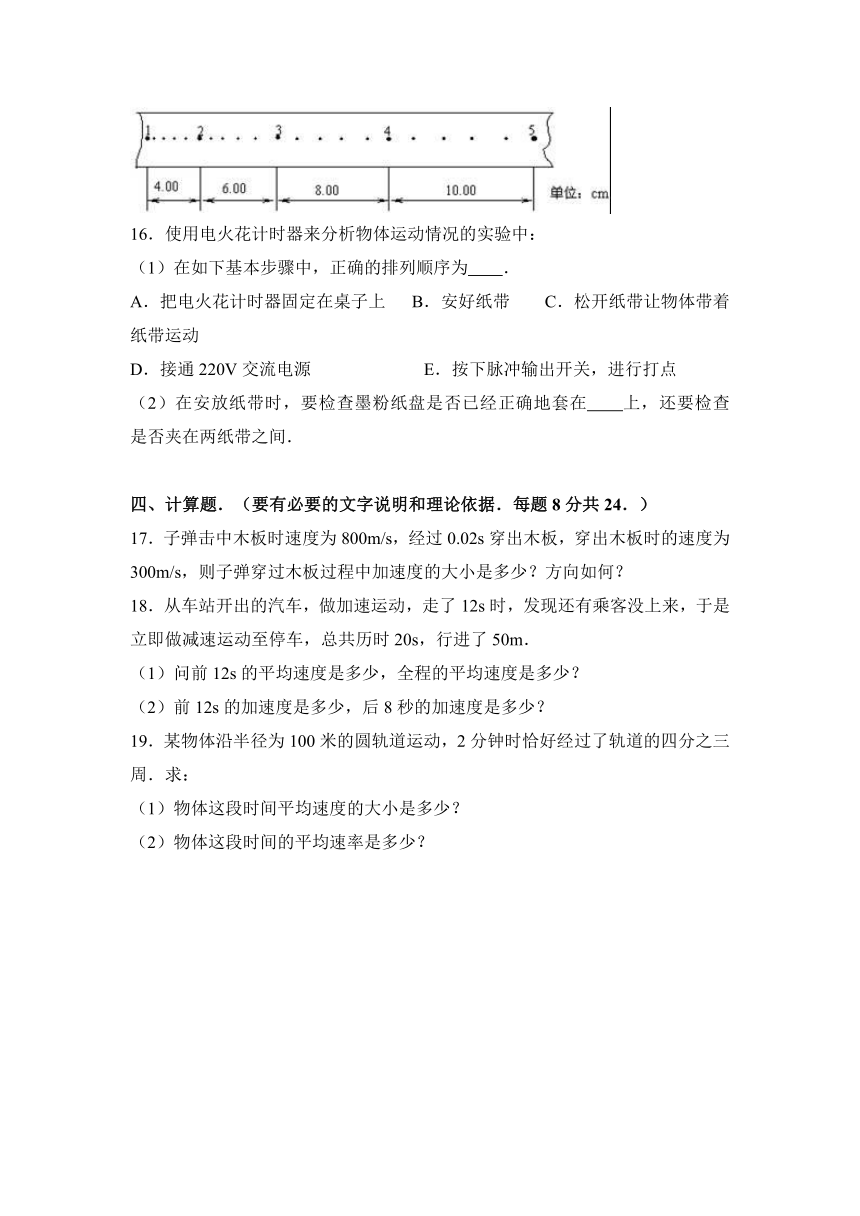 1 2 3 4 5

4.00 6.00 8.00 10.00 单位：cm

16．使用电火花计时器来分析物体运动情况的实验中：
（1）在如下基本步骤中，正确的排列顺序为____．
A．把电火花计时器固定在桌子上　B．安好纸带　C．松开纸带让物体带着纸带运动
D．接通 220V 交流电源　E．按下脉冲输出开关，进行打点
（2）在安放纸带时，要检查墨粉纸盘是否已经正确地套在____上，还要检查是否夹在两纸带之间．

四、计算题．（要有必要的文字说明和理论依据．每题 8 分共 24．）
17．子弹击中木板时速度为 800m/s，经过 0.02s 穿出木板，穿出木板时的速度为 300m/s，则子弹穿过木板过程中加速度的大小是多少？方向如何？
18．从车站开出的汽车，做加速运动，走了 12s 时，发现还有乘客没上来，于是立即做减速运动至停车，总共历时 20s，行进了 50m．
（1）问前 12s 的平均速度是多少，全程的平均速度是多少？
（2）前 12s 的加速度是多少，后 8 秒的加速度是多少？
19．某物体沿半径为 100 米的圆轨道运动，2 分钟时恰好经过了轨道的四分之三周．求：
（1）物体这段时间平均速度的大小是多少？
（2）物体这段时间的平均速率是多少？